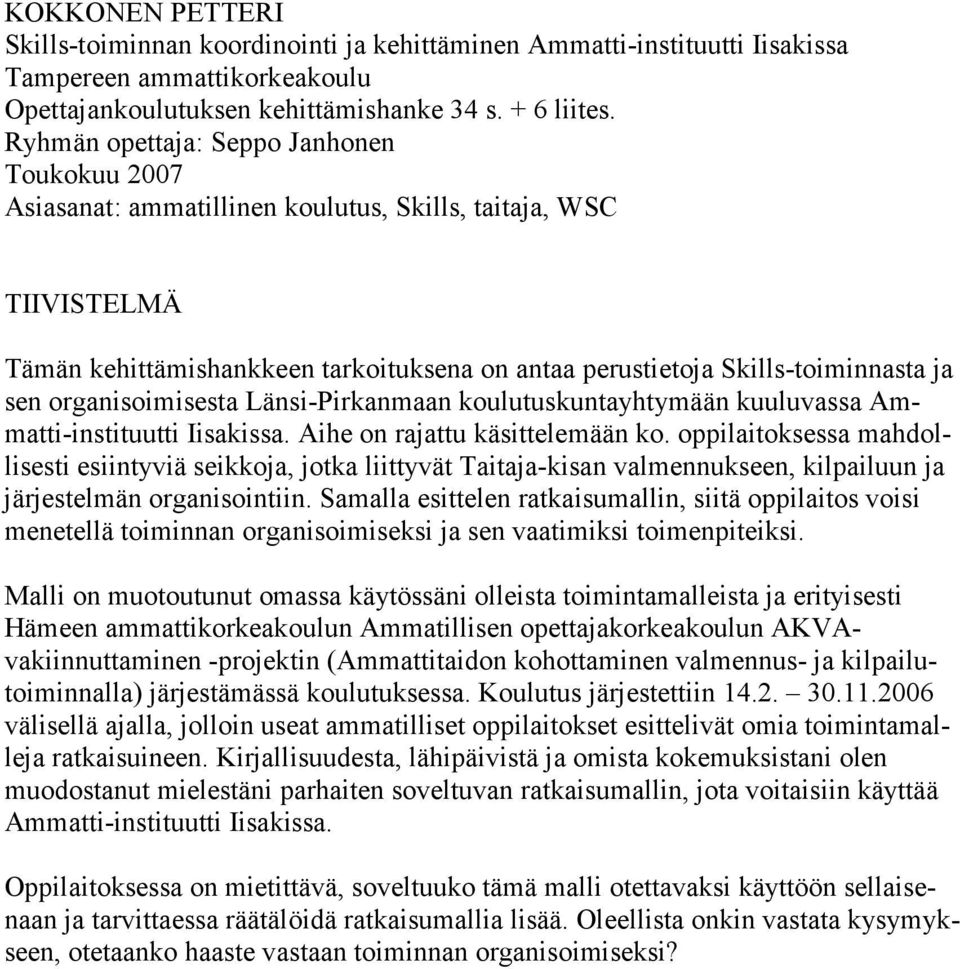 KOKKONEN PETTERI
Skills-toiminnan koordinointi ja kehittäminen Ammatti-instituutti Iisakissa
Tampereen ammattikorkeakoulu
Opettajankoulutuksen kehittämishanke 34 s. + 6 liites.
Ryhmän opettaja: Seppo Janhonen
Toukokuu 2007
Asiasanat: ammatillinen koulutus, Skills, taitaja, WSC

TIIVISTELMÄ

Tämän kehittämishankkeen tarkoituksena on antaa perustietoja Skills-toiminnasta ja sen organisoimisesta Länsi-Pirkanmaan koulutuskuntayhtymään kuuluvassa Ammatti-instituutti Iisakissa. Aihe on rajattu käsittelemään ko. oppilaitoksessa mahdollisesti esiintyviä seikkoja, jotka liittyvät Taitaja-kisan valmennukseen, kilpailuun ja järjestelmän organisointiin. Samalla esittelen ratkaisumallin, siitä oppilaitos voisi menetellä toiminnan organisoimiseksi ja sen vaatimiksi toimenpiteiksi.

Malli on muotoutunut omassa käytössäni olleista toimintamalleista ja erityisesti Hämeen ammattikorkeakoulun Ammatillisen opettajakorkeakoulun AKVA-vakiinnuttaminen -projektin (Ammattitaidon kohottaminen valmennus- ja kilpailutoiminnalla) järjestämässä koulutuksessa. Koulutus järjestettiin 14.2. – 30.11.2006 välisellä ajalla, jolloin useat ammatilliset oppilaitokset esittelivät omia toimintamalleja ratkaisuineen. Kirjallisuudesta, lähipäivistä ja omista kokemuksistani olen muodostanut mielestäni parhaiten soveltuvan ratkaisumallin, jota voitaisiin käyttää Ammatti-instituutti Iisakissa.

Oppilaitoksessa on mietittävä, soveltuuko tämä malli otettavaksi käyttöön sellaisenaan ja tarvittaessa räätälöidä ratkaisumallia lisää. Oleellista onkin vastata kysymykseen, otetaanko haaste vastaan toiminnan organisoimiseksi?